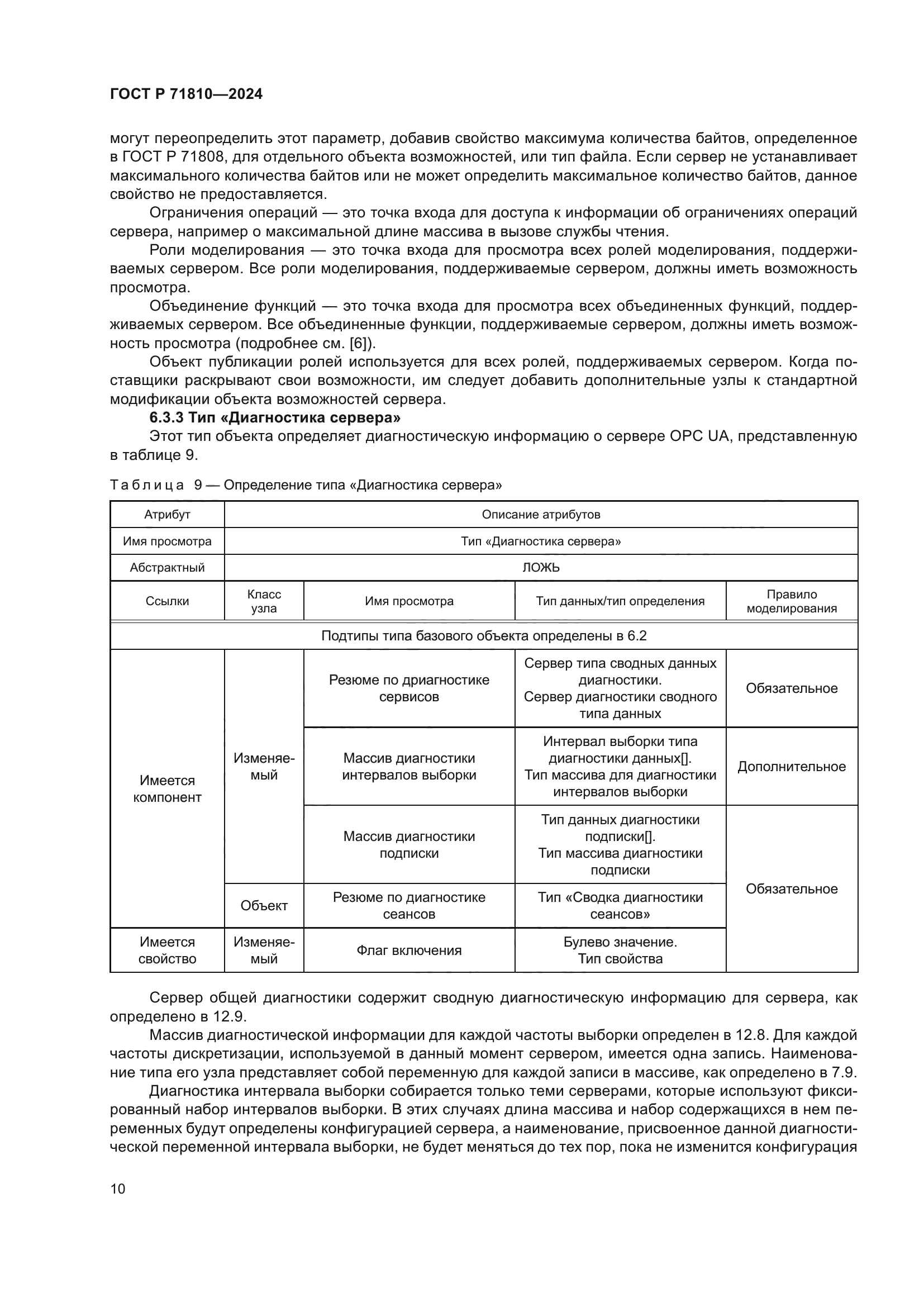 ГОСТ Р 71810—2024

могут переопределить этот параметр, добавив свойство максимума количества байтов, определенное в ГОСТ Р 71808, для отдельного объекта возможностей, или тип файла. Если сервер не устанавливает максимального количества байтов или не может определить максимальное количество байтов, данное свойство не предоставляется.

Ограничения операций — это точка входа для доступа к информации об ограничениях операций сервера, например о максимальной длине массива в вызове службы чтения.

Роли моделирования — это точка входа для просмотра всех ролей моделирования, поддерживаемых сервером. Все роли моделирования, поддерживаемые сервером, должны иметь возможность просмотра.

Объединение функций — это точка входа для просмотра всех объединенных функций, поддерживаемых сервером. Все объединенные функции, поддерживаемые сервером, должны иметь возможность просмотра (подробнее см. [6]).

Объект публикации ролей используется для всех ролей, поддерживаемых сервером. Когда поставщики раскрывают свои возможности, им следует добавить дополнительные узлы к стандартной модификации объекта возможностей сервера.

6.3.3 Тип «Диагностика сервера»

Этот тип объекта определяет диагностическую информацию о сервере OPC UA, представленную в таблице 9.

Таблица 9 — Определение типа «Диагностика сервера»

| Атрибут | Описание атрибутов | | | |
|---|---|---|---|---|
| Имя просмотра | Тип «Диагностика сервера» | | | |
| Абстрактный | ЛОЖЬ | | | |
| Ссылки | Класс узла | Имя просмотра | Тип данных/тип определения | Правило моделирования |
| Подтипы типа базового объекта определены в 6.2 | | | | |
| Имеется компонент | Изменяемый | Резюме по дриагностике сервисов | Сервер типа сводных данных диагностики. Сервер диагностики сводного типа данных | Обязательное |
| | | Массив диагностики интервалов выборки | Интервал выборки типа диагностики данных[]. Тип массива для диагностики интервалов выборки | Дополнительное |
| | | Массив диагностики подписки | Тип данных диагностики подписки[]. Тип массива диагностики подписки | Обязательное |
| | Объект | Резюме по диагностике сеансов | Тип «Сводка диагностики сеансов» | |
| Имеется свойство | Изменяемый | Флаг включения | Булево значение. Тип свойства | |

Сервер общей диагностики содержит сводную диагностическую информацию для сервера, как определено в 12.9.

Массив диагностической информации для каждой частоты выборки определен в 12.8. Для каждой частоты дискретизации, используемой в данный момент сервером, имеется одна запись. Наименование типа его узла представляет собой переменную для каждой записи в массиве, как определено в 7.9.

Диагностика интервала выборки собирается только теми серверами, которые используют фиксированный набор интервалов выборки. В этих случаях длина массива и набор содержащихся в нем переменных будут определены конфигурацией сервера, а наименование, присвоенное данной диагностической переменной интервала выборки, не будет меняться до тех пор, пока не изменится конфигурация

10